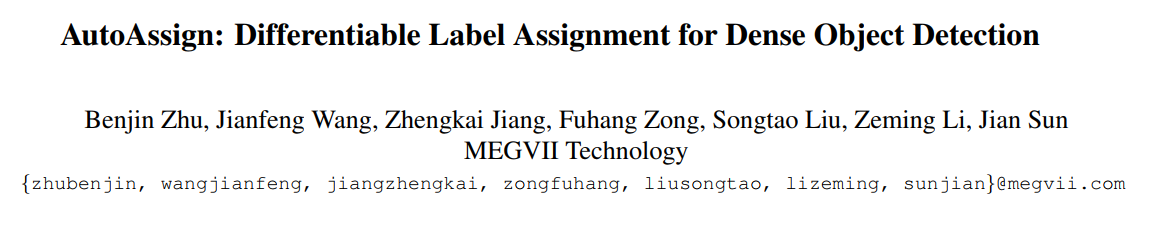 AutoAssign: Differentiable Label Assignment for Dense Object Detection

Benjin Zhu, Jianfeng Wang, Zhengkai Jiang, Fuhang Zong, Songtao Liu, Zeming Li, Jian Sun
MEGVII Technology
{zhubenjin, wangjianfeng, jiangzhengkai, zongfuhang, liusongtao, lizeming, sunjian}@megvii.com